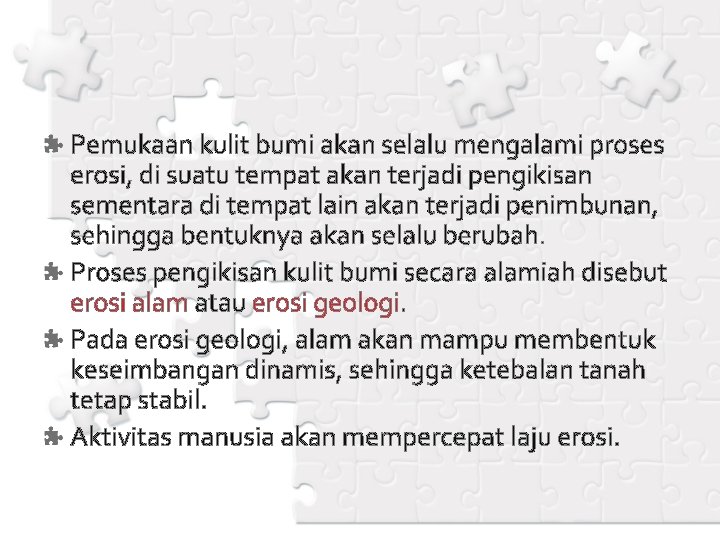 Pemukaan kulit bumi akan selalu mengalami proses erosi, di suatu tempat akan terjadi pengikisan sementara di tempat lain akan terjadi penimbunan, sehingga bentuknya akan selalu berubah.

Proses pengikisan kulit bumi secara alamiah disebut erosi alam atau erosi geologi.

Pada erosi geologi, alam akan mampu membentuk keseimbangan dinamis, sehingga ketebalan tanah tetap stabil.

Aktivitas manusia akan mempercepat laju erosi.